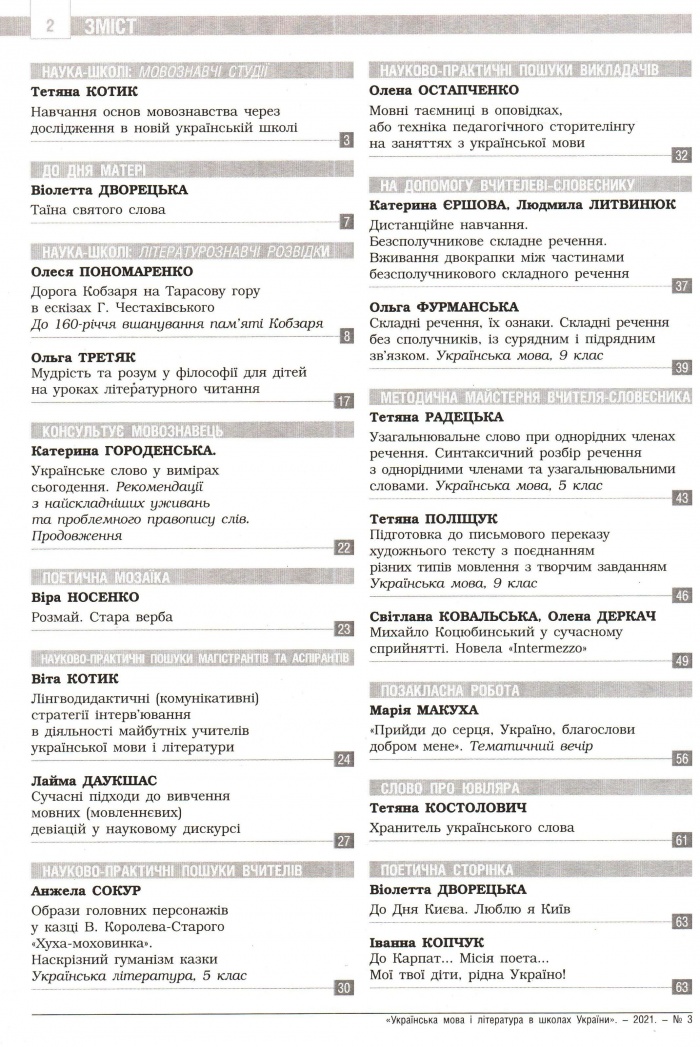 2 ЗМІСТ

НАУКА-ШКОЛІ: МОВОЗНАВЧІ СТУДІЇ
Тетяна КОТИК
Навчання основ мовознавства через дослідження в новій українській школі
3

ДО ДНЯ МАТЕРІ
Віолетта ДВОРЕЦЬКА
Таїна святого слова
7

НАУКА-ШКОЛІ: ЛІТЕРАТУРОЗНАВЧІ РОЗВІДКИ
Олеся ПОНОМАРЕНКО
Дорога Кобзаря на Тарасову гору в ескізах Г. Честахівського
До 160-річчя вшанування пам'яті Кобзаря
8

Ольга ТРЕТЯК
Мудрість та розум у філософії для дітей на уроках літературного читання
17

КОНСУЛЬТУЄ МОВОЗНАВЕЦЬ
Катерина ГОРОДЕНСЬКА.
Українське слово у вимірах сьогодення. Рекомендації з найскладніших уживань та проблемного правопису слів. Продовження
22

ПОЕТИЧНА МОЗАЇКА
Віра НОСЕНКО
Розмай. Стара верба
23

НАУКОВО-ПРАКТИЧНІ ПОШУКИ МАГІСТРАНТІВ ТА АСПІРАНТІВ
Віта КОТИК
Лінгводидактичні (комунікативні) стратегії інтерв'ювання в діяльності майбутніх учителів української мови і літератури
24

Лайма ДАУКШАС
Сучасні підходи до вивчення мовних (мовленнєвих) девіацій у науковому дискурсі
27

НАУКОВО-ПРАКТИЧНІ ПОШУКИ ВЧИТЕЛІВ
Анжела СОКУР
Образи головних персонажів у казці В. Королева-Старого «Хуха-моховинка». Наскрізний гуманізм казки
Українська література, 5 клас
30

НАУКОВО-ПРАКТИЧНІ ПОШУКИ ВИКЛАДАЧІВ
Олена ОСТАПЧЕНКО
Мовні таємниці в оповідках, або техніка педагогічного сторителінгу на заняттях з української мови
32

НА ДОПОМОГУ ВЧИТЕЛЕВІ-СЛОВЕСНИКУ
Катерина ЄРШОВА, Людмила ЛИТВИНЮК
Дистанційне навчання. Безсполучникове складне речення. Вживання двокрапки між частинами безсполучникового складного речення
37

Ольга ФУРМАНСЬКА
Складні речення, їх ознаки. Складні речення без сполучників, із сурядним і підрядним зв'язком. Українська мова, 9 клас
39

МЕТОДИЧНА МАЙСТЕРНЯ ВЧИТЕЛЯ-СЛОВЕСНИКА
Тетяна РАДЕЦЬКА
Узагальнювальне слово при однорідних членах речення. Синтаксичний розбір речення з однорідними членами та узагальнювальними словами. Українська мова, 5 клас
43

Тетяна ПОЛІЩУК
Підготовка до письмового переказу художнього тексту з поєднанням різних типів мовлення з творчим завданням
Українська мова, 9 клас
46

Світлана КОВАЛЬСЬКА, Олена ДЕРКАЧ
Михайло Коцюбинський у сучасному сприйнятті. Новела «Intermezzo»
49

ПОЗАКЛАСНА РОБОТА
Марія МАКУХА
«Прийди до серця, Україно, благослови добром мене». Тематичний вечір
56

СЛОВО ПРО ЮВІЛЯРА
Тетяна КОСТОЛОВИЧ
Хранитель українського слова
61

ПОЕТИЧНА СТОРІНКА
Віолетта ДВОРЕЦЬКА
До Дня Києва. Люблю я Київ
63

Іванна КОПЧУК
До Карпат... Місія поета... Мої твої діти, рідна Україно!
63

«Українська мова і література в школах України». – 2021. – № 3